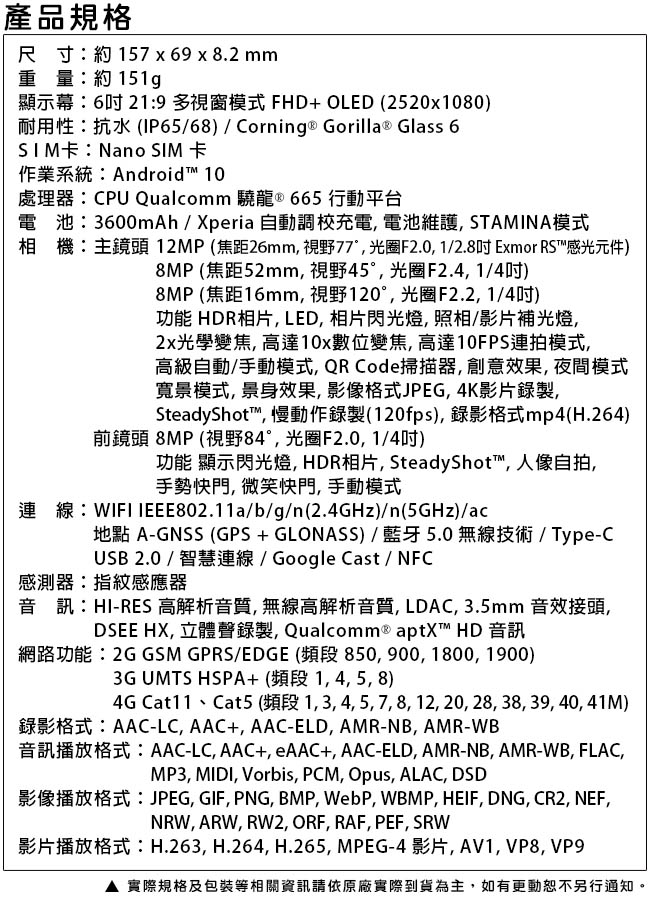 產品規格

尺　寸：約 157 x 69 x 8.2 mm
重　量：約 151g
顯示幕：6吋 21:9 多視窗模式 FHD+ OLED (2520x1080)
耐用性：抗水 (IP65/68) / Corning® Gorilla® Glass 6
S I M卡：Nano SIM 卡
作業系統：Android™ 10
處理器：CPU Qualcomm 驍龍® 665 行動平台
電　池：3600mAh / Xperia 自動調校充電, 電池維護, STAMINA模式
相　機：主鏡頭 12MP (焦距26mm, 視野77°, 光圈F2.0, 1/2.8吋 Exmor RS™感光元件)
8MP (焦距52mm, 視野45°, 光圈F2.4, 1/4吋)
8MP (焦距16mm, 視野120°, 光圈F2.2, 1/4吋)
功能 HDR相片, LED, 相片閃光燈, 照相/影片補光燈, 2x光學變焦, 高達10x數位變焦, 高達10FPS連拍模式, 高級自動/手動模式, QR Code掃描器, 創意效果, 夜間模式 寬景模式, 景身效果, 影像格式JPEG, 4K影片錄製, SteadyShot™, 慢動作錄製(120fps), 錄影格式mp4(H.264)
前鏡頭 8MP (視野84°, 光圈F2.0, 1/4吋)
功能 顯示閃光燈, HDR相片, SteadyShot™, 人像自拍, 手勢快門, 微笑快門, 手動模式
連　線：WIFI IEEE802.11a/b/g/n(2.4GHz)/n(5GHz)/ac
地點 A-GNSS (GPS + GLONASS) / 藍牙 5.0 無線技術 / Type-C
USB 2.0 / 智慧連線 / Google Cast / NFC
感測器：指紋感應器
音　訊：HI-RES 高解析音質, 無線高解析音質, LDAC, 3.5mm 音效接頭, DSEE HX, 立體聲錄製, Qualcomm® aptX™ HD 音訊
網路功能：2G GSM GPRS/EDGE (頻段 850, 900, 1800, 1900)
3G UMTS HSPA+ (頻段 1, 4, 5, 8)
4G Cat11、Cat5 (頻段 1, 3, 4, 5, 7, 8, 12, 20, 28, 38, 39, 40, 41M)
錄影格式：AAC-LC, AAC+, AAC-ELD, AMR-NB, AMR-WB
音訊播放格式：AAC-LC, AAC+, eAAC+, AAC-ELD, AMR-NB, AMR-WB, FLAC, MP3, MIDI, Vorbis, PCM, Opus, ALAC, DSD
影像播放格式：JPEG, GIF, PNG, BMP, WebP, WBMP, HEIF, DNG, CR2, NEF, NRW, ARW, RW2, ORF, RAF, PEF, SRW
影片播放格式：H.263, H.264, H.265, MPEG-4 影片, AV1, VP8, VP9

▲ 實際規格及包裝等相關資訊請依原廠實際到貨為主，如有更動恕不另行通知。